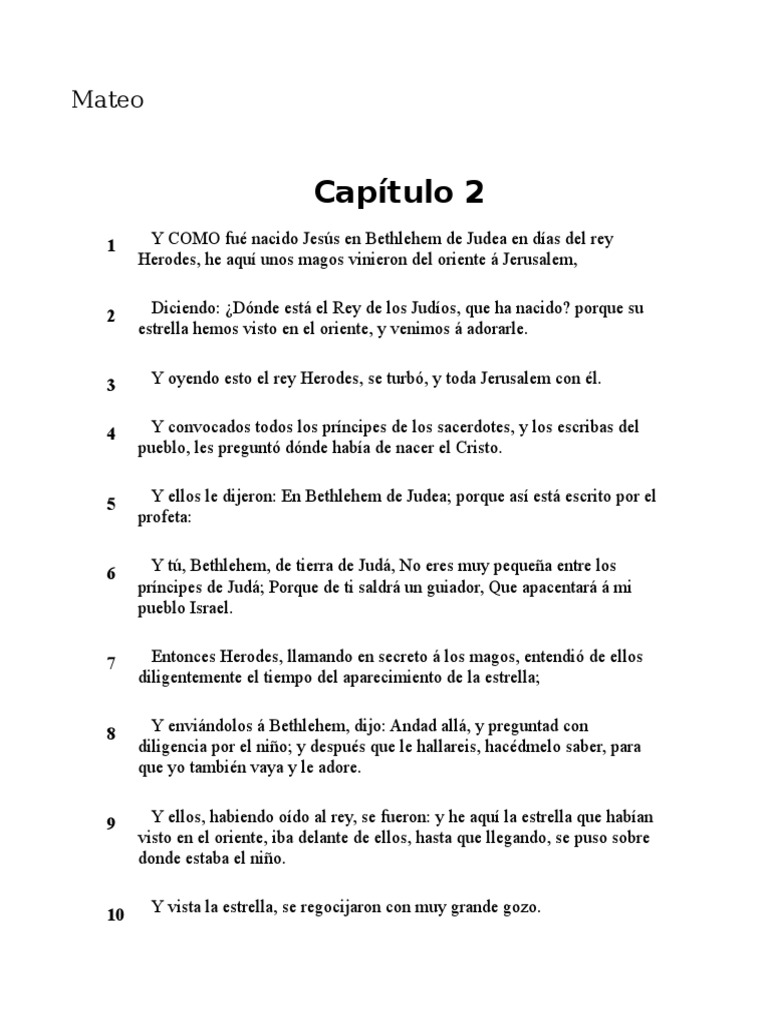 Mateo

Capítulo 2

1 Y COMO fué nacido Jesús en Bethlehem de Judea en días del rey Herodes, he aquí unos magos vinieron del oriente á Jerusalem,

2 Diciendo: ¿Dónde está el Rey de los Judíos, que ha nacido? porque su estrella hemos visto en el oriente, y venimos á adorarle.

3 Y oyendo esto el rey Herodes, se turbó, y toda Jerusalem con él.

4 Y convocados todos los príncipes de los sacerdotes, y los escribas del pueblo, les preguntó dónde había de nacer el Cristo.

5 Y ellos le dijeron: En Bethlehem de Judea; porque así está escrito por el profeta:

6 Y tú, Bethlehem, de tierra de Judá, No eres muy pequeña entre los príncipes de Judá; Porque de ti saldrá un guiador, Que apacentará á mi pueblo Israel.

7 Entonces Herodes, llamando en secreto á los magos, entendió de ellos diligentemente el tiempo del aparecimiento de la estrella;

8 Y enviándolos á Bethlehem, dijo: Andad allá, y preguntad con diligencia por el niño; y después que le hallareis, hacédmelo saber, para que yo también vaya y le adore.

9 Y ellos, habiendo oído al rey, se fueron: y he aquí la estrella que habían visto en el oriente, iba delante de ellos, hasta que llegando, se puso sobre donde estaba el niño.

10 Y vista la estrella, se regocijaron con muy grande gozo.